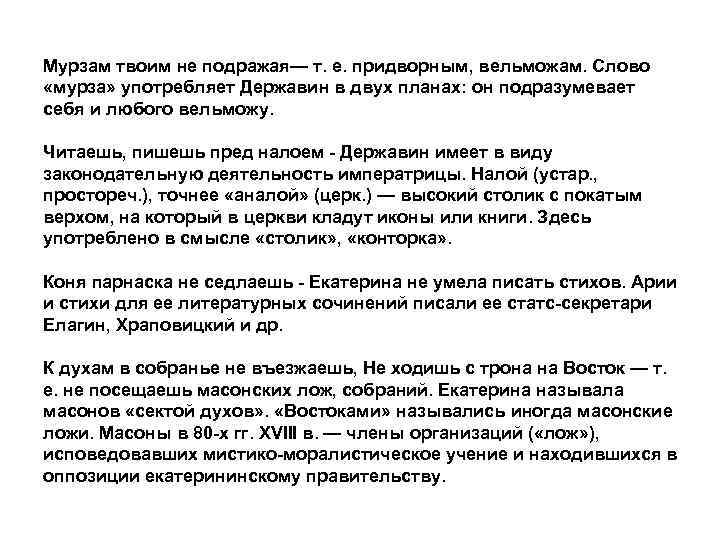 Мурзам твоим не подражая— т. е. придворным, вельможам. Слово «мурза» употребляет Державин в двух планах: он подразумевает себя и любого вельможу.

Читаешь, пишешь пред налоем - Державин имеет в виду законодательную деятельность императрицы. Налой (устар., простореч.), точнее «аналой» (церк.) — высокий столик с покатым верхом, на который в церкви кладут иконы или книги. Здесь употреблено в смысле «столик», «конторка».

Коня парнаска не седлаешь - Екатерина не умела писать стихов. Арии и стихи для ее литературных сочинений писали ее статс-секретари Елагин, Храповицкий и др.

К духам в собранье не въезжаешь, Не ходишь с трона на Восток — т. е. не посещаешь масонских лож, собраний. Екатерина называла масонов «сектой духов». «Востоками» назывались иногда масонские ложи. Масоны в 80-х гг. XVIII в. — члены организаций («лож»), исповедовавших мистико-моралистическое учение и находившихся в оппозиции екатерининскому правительству.